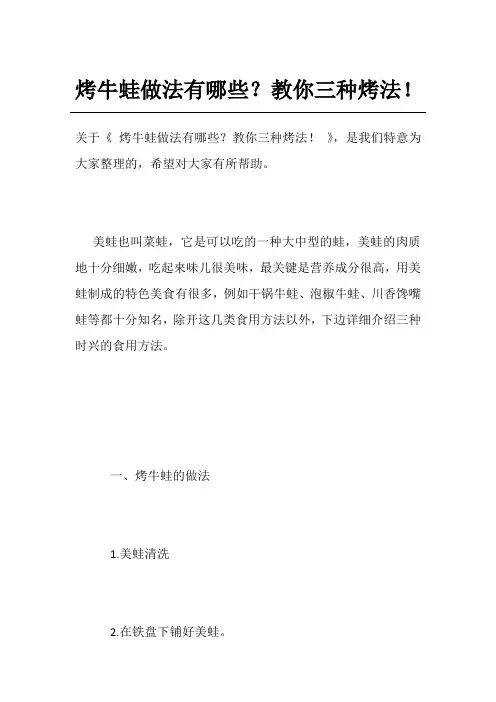 烤牛蛙做法有哪些？教你三种烤法！

关于《 烤牛蛙做法有哪些？教你三种烤法！ 》，是我们特意为大家整理的，希望对大家有所帮助。

美蛙也叫菜蛙，它是可以吃的一种大中型的蛙，美蛙的肉质地十分细嫩，吃起來味儿很美味，最关键是营养成分很高，用美蛙制成的特色美食有很多，例如干锅牛蛙、泡椒牛蛙、川香馋嘴蛙等都十分知名，除开这几类食用方法以外，下边详细介绍三种时兴的食用方法。

一、烤牛蛙的做法

1.美蛙清洗

2.在铁盘下铺好美蛙。